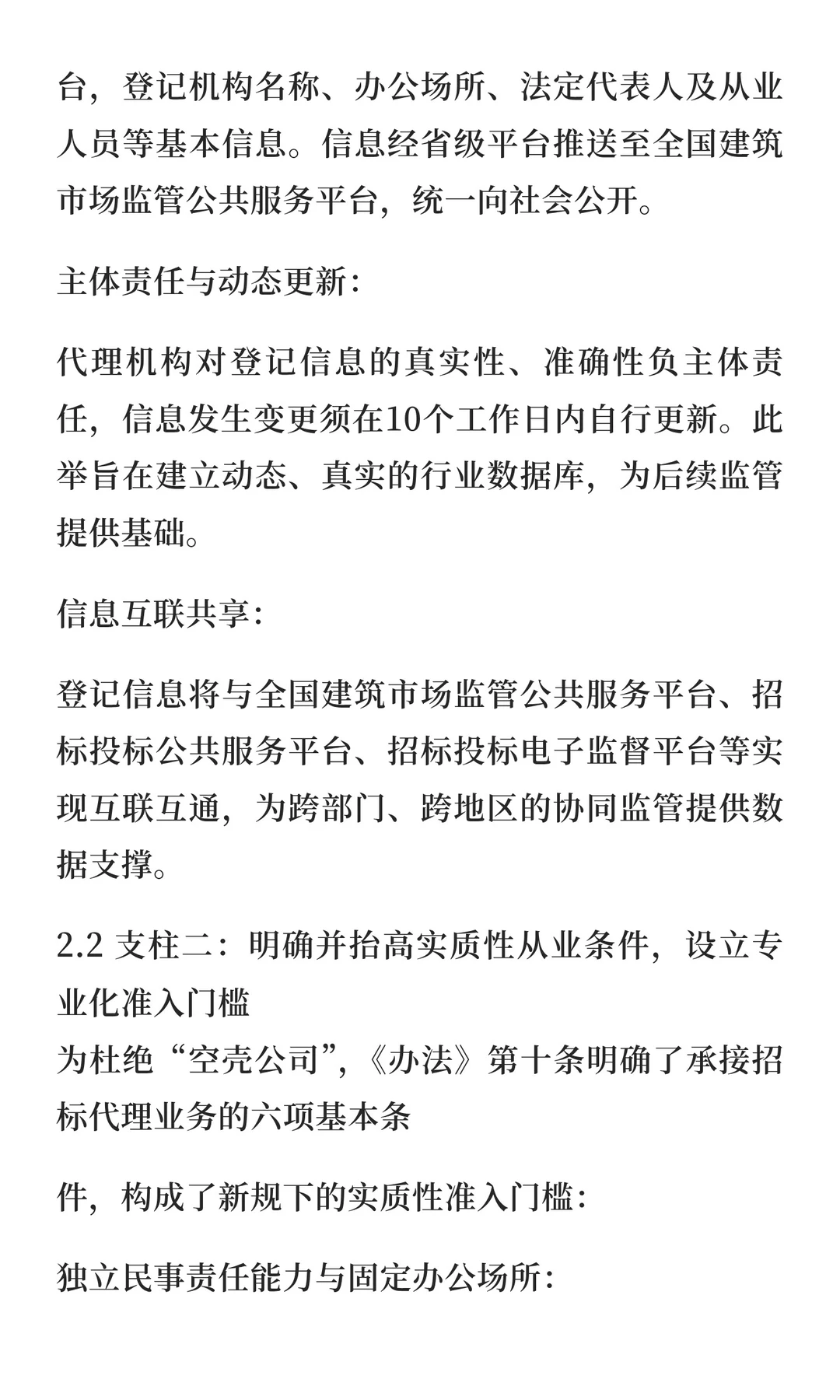 台，登记机构名称、办公场所、法定代表人及从业人员等基本信息。信息经省级平台推送至全国建筑市场监管公共服务平台，统一向社会公开。

主体责任与动态更新：

代理机构对登记信息的真实性、准确性负主体责任，信息发生变更须在10个工作日内自行更新。此举旨在建立动态、真实的行业数据库，为后续监管提供基础。

信息互联共享：

登记信息将与全国建筑市场监管公共服务平台、招标投标公共服务平台、招标投标电子监督平台等实现互联互通，为跨部门、跨地区的协同监管提供数据支撑。

2.2 支柱二：明确并抬高实质性从业条件，设立专业化准入门槛
为杜绝“空壳公司”，《办法》第十条明确了承接招标代理业务的六项基本条

件，构成了新规下的实质性准入门槛：

独立民事责任能力与固定办公场所：